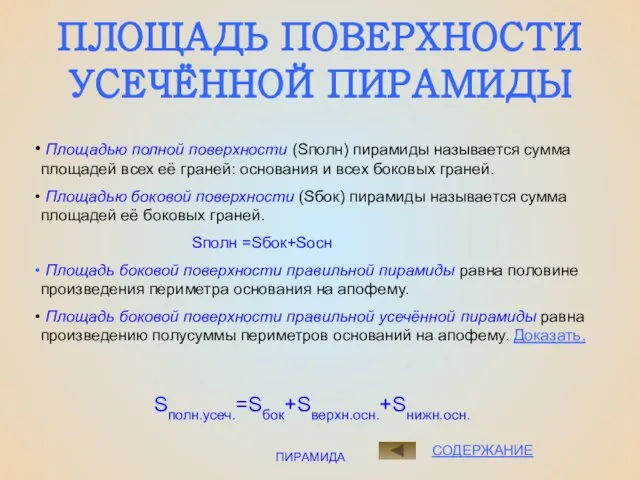 ПЛОЩАДЬ ПОВЕРХНОСТИ УСЕЧЁННОЙ ПИРАМИДЫ

• Площадью полной поверхности (Sполн) пирамиды называется сумма площадей всех её граней: основания и всех боковых граней.

• Площадью боковой поверхности (Sбок) пирамиды называется сумма площадей её боковых граней.

Sполн =Sбок+Sосн

• Площадь боковой поверхности правильной пирамиды равна половине произведения периметра основания на апофему.

• Площадь боковой поверхности правильной усечённой пирамиды равна произведению полусуммы периметров оснований на апофему. Доказать.

$S_{полн.усеч.}=S_{бок}+S_{верхн.осн.}+S_{нижн.осн.}$

ПИРАМИДА

СОДЕРЖАНИЕ